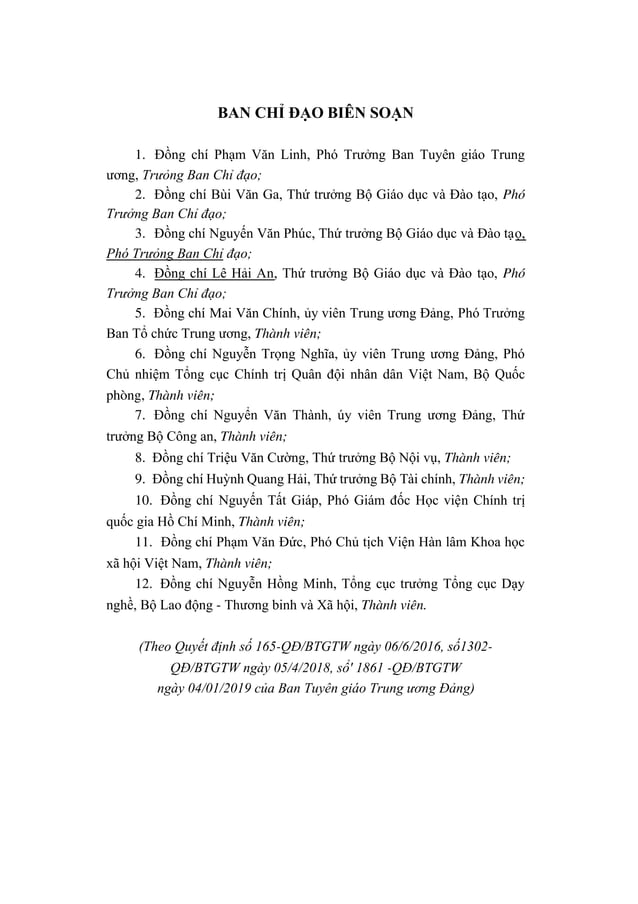 BAN CHỈ ĐẠO BIÊN SOẠN

1. Đồng chí Phạm Văn Linh, Phó Trưởng Ban Tuyên giáo Trung ương, Trưởng Ban Chỉ đạo;

2. Đồng chí Bùi Văn Ga, Thứ trưởng Bộ Giáo dục và Đào tạo, Phó Trưởng Ban Chỉ đạo;

3. Đồng chí Nguyễn Văn Phúc, Thứ trưởng Bộ Giáo dục và Đào tạo, Phó Trưởng Ban Chỉ đạo;

4. Đồng chí Lê Hải An, Thứ trưởng Bộ Giáo dục và Đào tạo, Phó Trưởng Ban Chỉ đạo;

5. Đồng chí Mai Văn Chính, ủy viên Trung ương Đảng, Phó Trưởng Ban Tổ chức Trung ương, Thành viên;

6. Đồng chí Nguyễn Trọng Nghĩa, ủy viên Trung ương Đảng, Phó Chủ nhiệm Tổng cục Chính trị Quân đội nhân dân Việt Nam, Bộ Quốc phòng, Thành viên;

7. Đồng chí Nguyễn Văn Thành, ủy viên Trung ương Đảng, Thứ trưởng Bộ Công an, Thành viên;

8. Đồng chí Triệu Văn Cường, Thứ trưởng Bộ Nội vụ, Thành viên;

9. Đồng chí Huỳnh Quang Hải, Thứ trưởng Bộ Tài chính, Thành viên;

10. Đồng chí Nguyễn Tất Giáp, Phó Giám đốc Học viện Chính trị quốc gia Hồ Chí Minh, Thành viên;

11. Đồng chí Phạm Văn Đức, Phó Chủ tịch Viện Hàn lâm Khoa học xã hội Việt Nam, Thành viên;

12. Đồng chí Nguyễn Hồng Minh, Tổng cục trưởng Tổng cục Dạy nghề, Bộ Lao động - Thương binh và Xã hội, Thành viên.

(Theo Quyết định số 165-QĐ/BTGTW ngày 06/6/2016, số1302-QĐ/BTGTW ngày 05/4/2018, số' 1861 -QĐ/BTGTW ngày 04/01/2019 của Ban Tuyên giáo Trung ương Đảng)